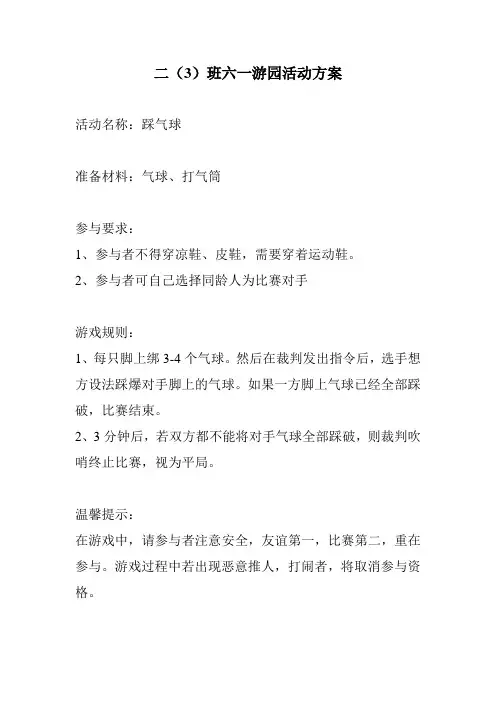 二（3）班六一游园活动方案

活动名称：踩气球

准备材料：气球、打气筒

参与要求：
1、参与者不得穿凉鞋、皮鞋，需要穿着运动鞋。
2、参与者可自己选择同龄人为比赛对手

游戏规则：
1、每只脚上绑 3-4 个气球。然后在裁判发出指令后，选手想方设法踩爆对手脚上的气球。如果一方脚上气球已经全部踩破，比赛结束。
2、3 分钟后，若双方都不能将对手气球全部踩破，则裁判吹哨终止比赛，视为平局。

温馨提示：
在游戏中，请参与者注意安全，友谊第一，比赛第二，重在参与。游戏过程中若出现恶意推人，打闹者，将取消参与资格。